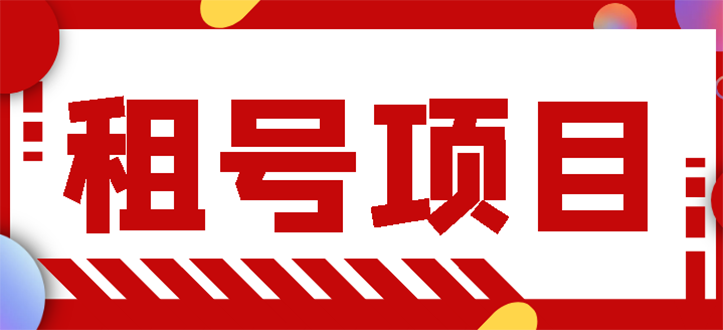 租号项目